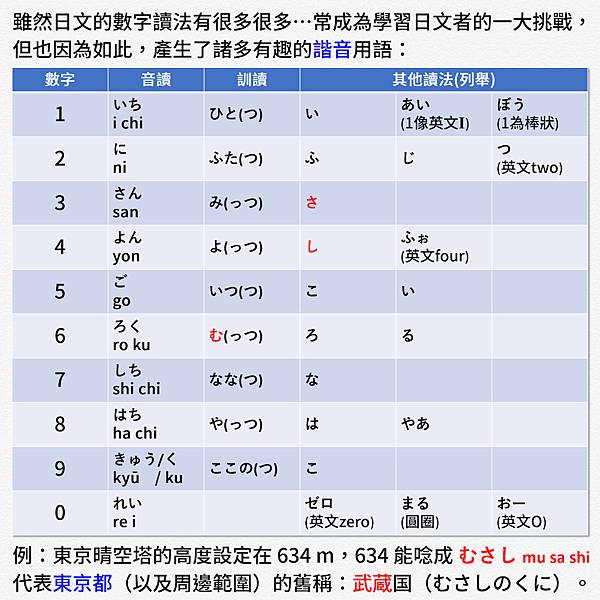 雖然日文的數字讀法有很多很多…常成為學習日文者的一大挑戰，但也因為如此，產生了諸多有趣的諧音用語：

| 數字 | 音讀 | 訓讀 | 其他讀法(列舉) | | |
|---|---|---|---|---|---|
| 1 | いち i chi | ひと(つ) | い | あい (1像英文I) | ぼう (1為棒狀) |
| 2 | に ni | ふた(つ) | ふ | じ | つ (英文two) |
| 3 | さん san | み(っつ) | さ | | |
| 4 | よん yon | よ(っつ) | し | ふぉ (英文four) | |
| 5 | ご go | いつ(つ) | こ | い | |
| 6 | ろく ro ku | む(っつ) | ろ | る | |
| 7 | しち shi chi | なな(つ) | な | | |
| 8 | はち ha chi | や(っつ) | は | やあ | |
| 9 | きゅう/く kyū / ku | ここの(つ) | こ | | |
| 0 | れい re i | | ゼロ (英文zero) | まる (圓圈) | おー (英文O) |

例：東京晴空塔的高度設定在 634 m，634 能唸成 むさし mu sa shi 代表東京都（以及周邊範圍）的舊稱：武蔵国（むさしのくに）。